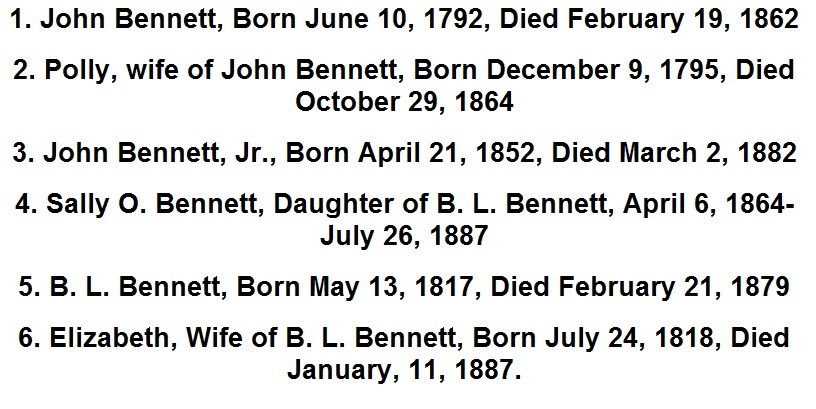 1. John Bennett, Born June 10, 1792, Died February 19, 1862

2. Polly, wife of John Bennett, Born December 9, 1795, Died October 29, 1864

3. John Bennett, Jr., Born April 21, 1852, Died March 2, 1882

4. Sally O. Bennett, Daughter of B. L. Bennett, April 6, 1864-July 26, 1887

5. B. L. Bennett, Born May 13, 1817, Died February 21, 1879

6. Elizabeth, Wife of B. L. Bennett, Born July 24, 1818, Died January, 11, 1887.